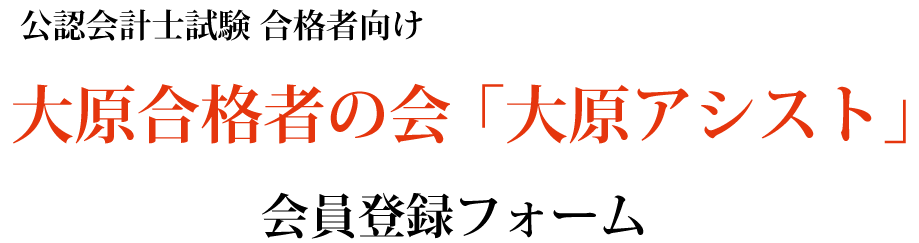 公認会計士試験 合格者向け

大原合格者の会「大原アシスト」

会員登録フォーム